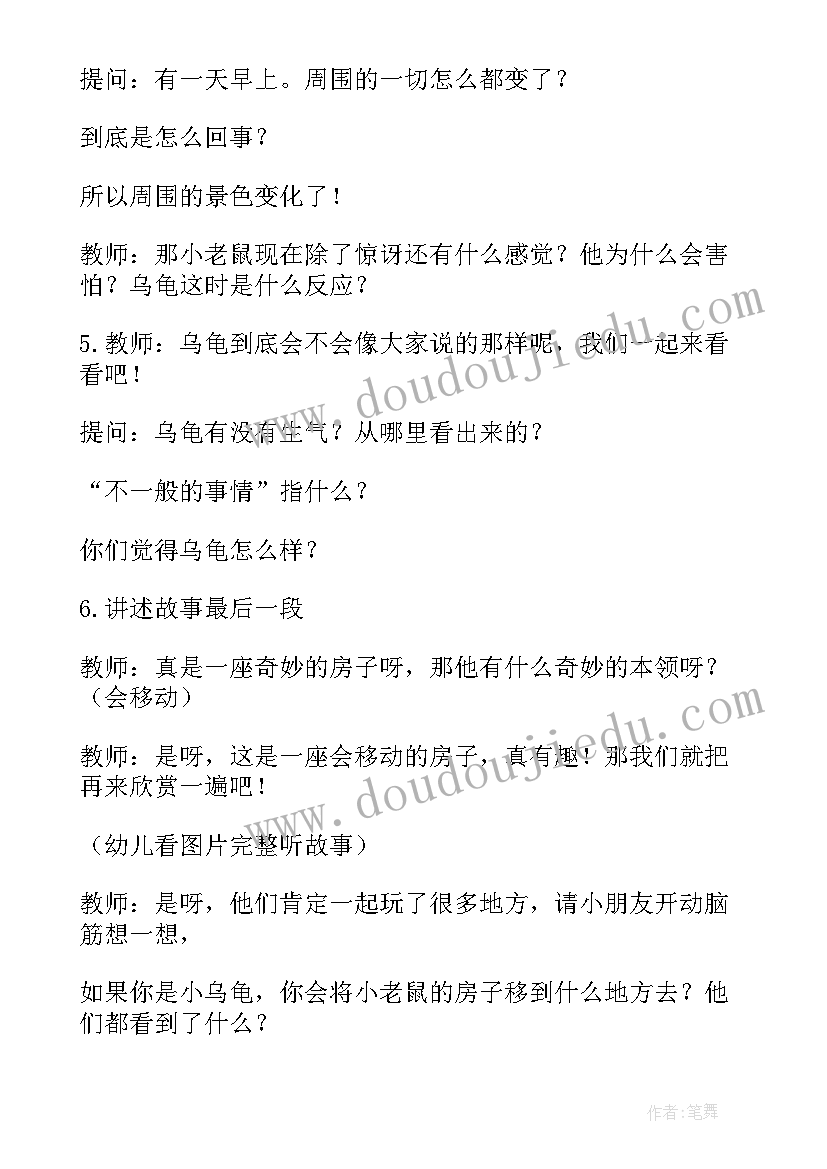 提问：有一天早上。周围的一切怎么都变了？

到底是怎么回事？

所以周围的景色变化了！

教师：那小老鼠现在除了惊讶还有什么感觉？他为什么会害怕？乌龟这时是什么反应？

5.教师：乌龟到底会不会像大家说的那样呢，我们一起来看看吧！

提问：乌龟有没有生气？从哪里看出来的？

“不一般的事情”指什么？

你们觉得乌龟怎么样？

6.讲述故事最后一段

教师：真是一座奇妙的房子呀，那他有什么奇妙的本领呀？（会移动）

教师：是呀，这是一座会移动的房子，真有趣！那我们就把再来欣赏一遍吧！

（幼儿看图片完整听故事）

教师：是呀，他们肯定一起玩了很多地方，请小朋友开动脑筋想一想，

如果你是小乌龟，你会将小老鼠的房子移到什么地方去？他们都看到了什么？

www.doudoujiedu.com

www.doudoujiedu.com

作者:笔舞